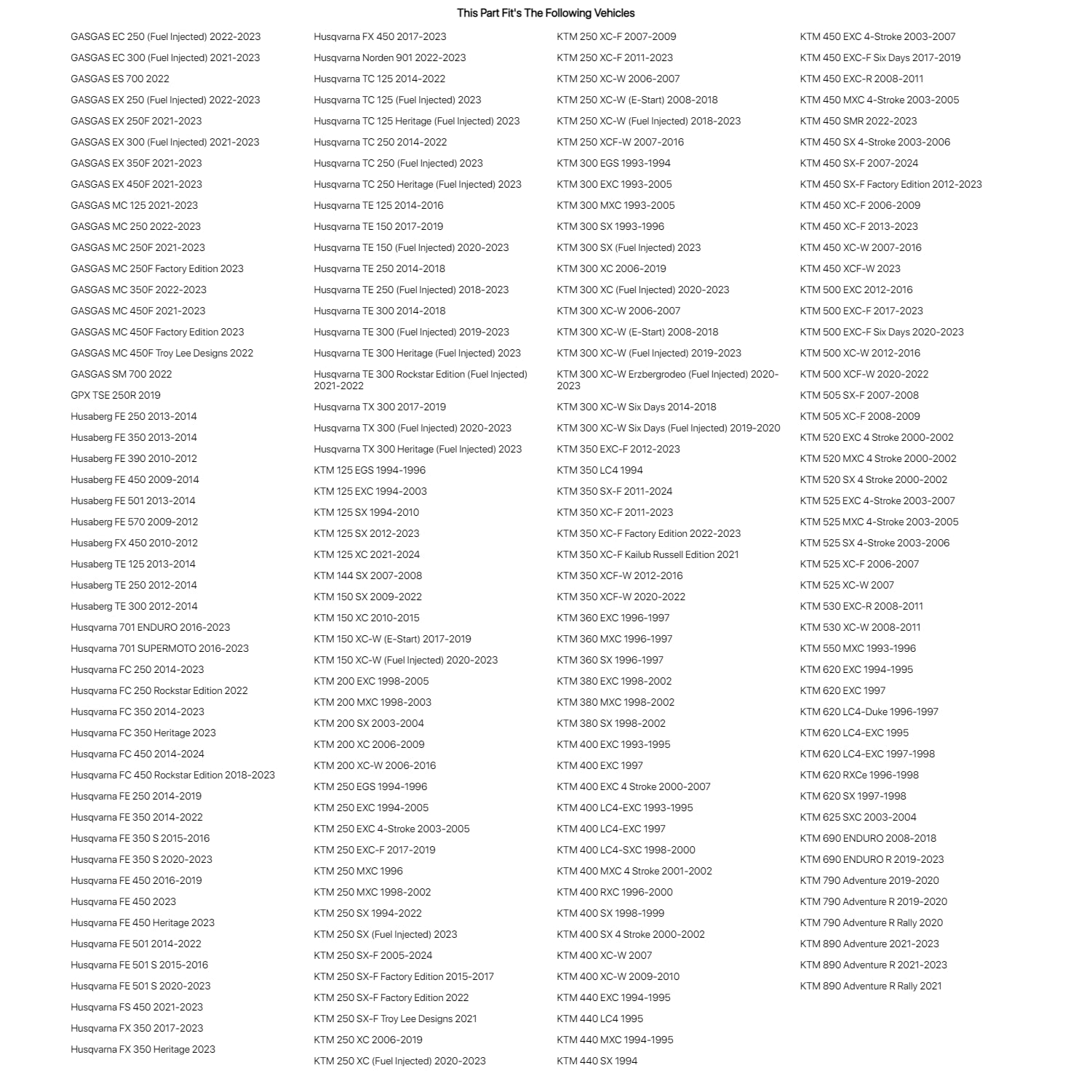 This Part Fit's The Following Vehicles

GASGAS EC 250 (Fuel Injected) 2022-2023
GASGAS EC 300 (Fuel Injected) 2021-2023
GASGAS ES 700 2022
GASGAS EX 250 (Fuel Injected) 2022-2023
GASGAS EX 250F 2021-2023
GASGAS EX 300 (Fuel Injected) 2021-2023
GASGAS EX 350F 2021-2023
GASGAS EX 450F 2021-2023
GASGAS MC 125 2021-2023
GASGAS MC 250 2022-2023
GASGAS MC 250F 2021-2023
GASGAS MC 250F Factory Edition 2023
GASGAS MC 350F 2022-2023
GASGAS MC 450F 2021-2023
GASGAS MC 450F Factory Edition 2023
GASGAS MC 450F Troy Lee Designs 2022
GASGAS SM 700 2022
GPX TSE 250R 2019
Husaberg FE 250 2013-2014
Husaberg FE 350 2013-2014
Husaberg FE 390 2010-2012
Husaberg FE 450 2009-2014
Husaberg FE 501 2013-2014
Husaberg FE 570 2009-2012
Husaberg FX 450 2010-2012
Husaberg TE 125 2013-2014
Husaberg TE 250 2012-2014
Husaberg TE 300 2012-2014
Husqvarna 701 ENDURO 2016-2023
Husqvarna 701 SUPERMOTO 2016-2023
Husqvarna FC 250 2014-2023
Husqvarna FC 250 Rockstar Edition 2022
Husqvarna FC 350 2014-2023
Husqvarna FC 350 Heritage 2023
Husqvarna FC 450 2014-2024
Husqvarna FC 450 Rockstar Edition 2018-2023
Husqvarna FE 250 2014-2019
Husqvarna FE 350 2014-2022
Husqvarna FE 350 S 2015-2016
Husqvarna FE 350 S 2020-2023
Husqvarna FE 450 2016-2019
Husqvarna FE 450 2023
Husqvarna FE 450 Heritage 2023
Husqvarna FE 501 2014-2022
Husqvarna FE 501 S 2015-2016
Husqvarna FE 501 S 2020-2023
Husqvarna FS 450 2021-2023
Husqvarna FX 350 2017-2023
Husqvarna FX 350 Heritage 2023

Husqvarna FX 450 2017-2023
Husqvarna Norden 901 2022-2023
Husqvarna TC 125 2014-2022
Husqvarna TC 125 (Fuel Injected) 2023
Husqvarna TC 125 Heritage (Fuel Injected) 2023
Husqvarna TC 250 2014-2022
Husqvarna TC 250 (Fuel Injected) 2023
Husqvarna TC 250 Heritage (Fuel Injected) 2023
Husqvarna TE 125 2014-2016
Husqvarna TE 150 2017-2019
Husqvarna TE 150 (Fuel Injected) 2020-2023
Husqvarna TE 250 2014-2018
Husqvarna TE 250 (Fuel Injected) 2018-2023
Husqvarna TE 300 2014-2018
Husqvarna TE 300 (Fuel Injected) 2019-2023
Husqvarna TE 300 Heritage (Fuel Injected) 2023
Husqvarna TE 300 Rockstar Edition (Fuel Injected) 2021-2022
Husqvarna TX 300 2017-2019
Husqvarna TX 300 (Fuel Injected) 2020-2023
Husqvarna TX 300 Heritage (Fuel Injected) 2023
KTM 125 EGS 1994-1996
KTM 125 EXC 1994-2003
KTM 125 SX 1994-2010
KTM 125 SX 2012-2023
KTM 125 XC 2021-2024
KTM 144 SX 2007-2008
KTM 150 SX 2009-2022
KTM 150 XC 2010-2015
KTM 150 XC-W (E-Start) 2017-2019
KTM 150 XC-W (Fuel Injected) 2020-2023
KTM 200 EXC 1998-2005
KTM 200 MXC 1998-2003
KTM 200 SX 2003-2004
KTM 200 XC 2006-2009
KTM 200 XC-W 2006-2016
KTM 250 EGS 1994-1996
KTM 250 EXC 1994-2005
KTM 250 EXC 4-Stroke 2003-2005
KTM 250 EXC-F 2017-2019
KTM 250 MXC 1996
KTM 250 MXC 1998-2002
KTM 250 SX 1994-2022
KTM 250 SX (Fuel Injected) 2023
KTM 250 SX-F 2005-2024
KTM 250 SX-F Factory Edition 2015-2017
KTM 250 SX-F Factory Edition 2022
KTM 250 SX-F Troy Lee Designs 2021
KTM 250 XC 2006-2019
KTM 250 XC (Fuel Injected) 2020-2023

KTM 250 XC-F 2007-2009
KTM 250 XC-F 2011-2023
KTM 250 XC-W 2006-2007
KTM 250 XC-W (E-Start) 2008-2018
KTM 250 XC-W (Fuel Injected) 2018-2023
KTM 250 XCF-W 2007-2016
KTM 300 EGS 1993-1994
KTM 300 EXC 1993-2005
KTM 300 MXC 1993-2005
KTM 300 SX 1993-1996
KTM 300 SX (Fuel Injected) 2023
KTM 300 XC 2006-2019
KTM 300 XC (Fuel Injected) 2020-2023
KTM 300 XC-W 2006-2007
KTM 300 XC-W (E-Start) 2008-2018
KTM 300 XC-W (Fuel Injected) 2019-2023
KTM 300 XC-W Erzbergrodeo (Fuel Injected) 2020-2023
KTM 300 XC-W Six Days 2014-2018
KTM 300 XC-W Six Days (Fuel Injected) 2019-2020
KTM 350 EXC-F 2012-2023
KTM 350 LC4 1994
KTM 350 SX-F 2011-2024
KTM 350 XC-F 2011-2023
KTM 350 XC-F Factory Edition 2022-2023
KTM 350 XC-F Kailub Russell Edition 2021
KTM 350 XCF-W 2012-2016
KTM 350 XCF-W 2020-2022
KTM 360 EXC 1996-1997
KTM 360 MXC 1996-1997
KTM 360 SX 1996-1997
KTM 380 EXC 1998-2002
KTM 380 MXC 1998-2002
KTM 380 SX 1998-2002
KTM 400 EXC 1993-1995
KTM 400 EXC 1997
KTM 400 EXC 4 Stroke 2000-2007
KTM 400 LC4-EXC 1993-1995
KTM 400 LC4-EXC 1997
KTM 400 LC4-SXC 1998-2000
KTM 400 MXC 4 Stroke 2001-2002
KTM 400 RXC 1996-2000
KTM 400 SX 1998-1999
KTM 400 SX 4 Stroke 2000-2002
KTM 400 XC-W 2007
KTM 400 XC-W 2009-2010
KTM 440 EXC 1994-1995
KTM 440 LC4 1995
KTM 440 MXC 1994-1995
KTM 440 SX 1994

KTM 450 EXC 4-Stroke 2003-2007
KTM 450 EXC-F Six Days 2017-2019
KTM 450 EXC-R 2008-2011
KTM 450 MXC 4-Stroke 2003-2005
KTM 450 SMR 2022-2023
KTM 450 SX 4-Stroke 2003-2006
KTM 450 SX-F 2007-2024
KTM 450 SX-F Factory Edition 2012-2023
KTM 450 XC-F 2006-2009
KTM 450 XC-F 2013-2023
KTM 450 XC-W 2007-2016
KTM 450 XCF-W 2023
KTM 500 EXC 2012-2016
KTM 500 EXC-F 2017-2023
KTM 500 EXC-F Six Days 2020-2023
KTM 500 XC-W 2012-2016
KTM 500 XCF-W 2020-2022
KTM 505 SX-F 2007-2008
KTM 505 XC-F 2008-2009
KTM 520 EXC 4 Stroke 2000-2002
KTM 520 MXC 4 Stroke 2000-2002
KTM 520 SX 4 Stroke 2000-2002
KTM 525 EXC 4-Stroke 2003-2007
KTM 525 MXC 4-Stroke 2003-2005
KTM 525 SX 4-Stroke 2003-2006
KTM 525 XC-F 2006-2007
KTM 525 XC-W 2007
KTM 530 EXC-R 2008-2011
KTM 530 XC-W 2008-2011
KTM 550 MXC 1993-1996
KTM 620 EXC 1994-1995
KTM 620 EXC 1997
KTM 620 LC4-Duke 1996-1997
KTM 620 LC4-EXC 1995
KTM 620 LC4-EXC 1997-1998
KTM 620 RXCe 1996-1998
KTM 620 SX 1997-1998
KTM 625 SXC 2003-2004
KTM 690 ENDURO 2008-2018
KTM 690 ENDURO R 2019-2023
KTM 790 Adventure 2019-2020
KTM 790 Adventure R 2019-2020
KTM 790 Adventure R Rally 2020
KTM 890 Adventure 2021-2023
KTM 890 Adventure R 2021-2023
KTM 890 Adventure R Rally 2021